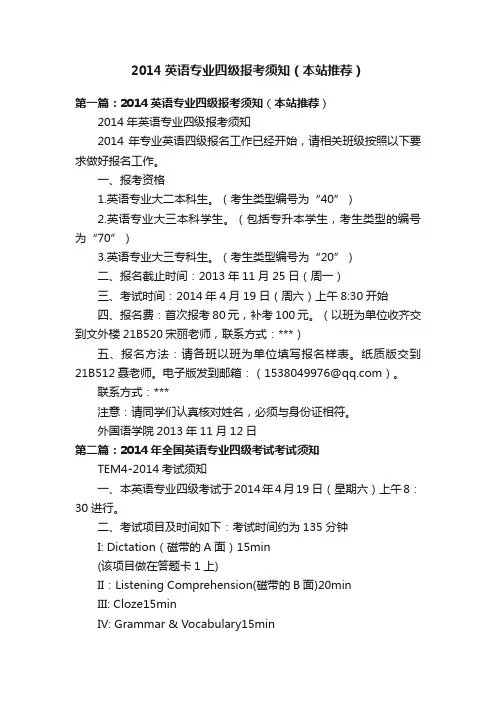 2014 英语专业四级报考须知（本站推荐）

第一篇：2014 英语专业四级报考须知（本站推荐）

2014 年英语专业四级报考须知

2014 年专业英语四级报名工作已经开始，请相关班级按照以下要求做好报名工作。

一、报考资格

1.英语专业大二本科生。（考生类型编号为“40”）

2.英语专业大三本科学生。（包括专升本学生，考生类型的编号为“70”）

3.英语专业大三专科生。（考生类型编号为“20”）

二、报名截止时间：2013 年 11 月 25 日（周一）

三、考试时间：2014 年 4 月 19 日（周六）上午 8:30 开始

四、报名费：首次报考 80 元，补考 100 元。（以班为单位收齐交到文外楼 21B520 宋丽老师，联系方式：***）

五、报名方法：请各班以班为单位填写报名样表。纸质版交到 21B512 聂老师。电子版发到邮箱：（1538049976@qq.com）。

联系方式：***

注意：请同学们认真核对姓名，必须与身份证相符。

外国语学院 2013 年 11 月 12 日

第二篇：2014 年全国英语专业四级考试考试须知

TEM4-2014 考试须知

一、本英语专业四级考试于 2014 年 4 月 19 日（星期六）上午 8：30 进行。

二、考试项目及时间如下：考试时间约为 135 分钟

I: Dictation（磁带的 A 面）15min

(该项目做在答题卡 1 上)

II：Listening Comprehension(磁带的 B 面)20min

III: Cloze15min

IV: Grammar & Vocabulary15min